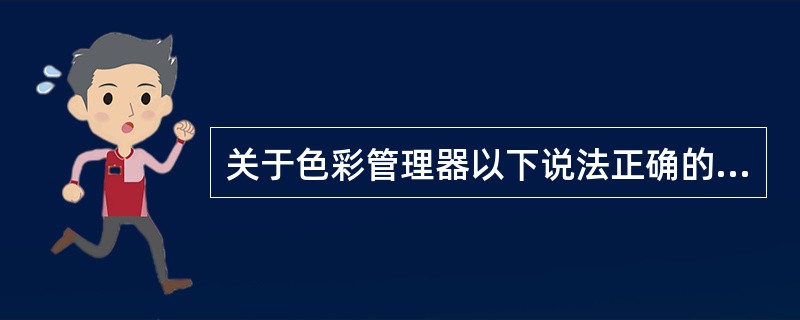 关于色彩管理器以下说法正确的...